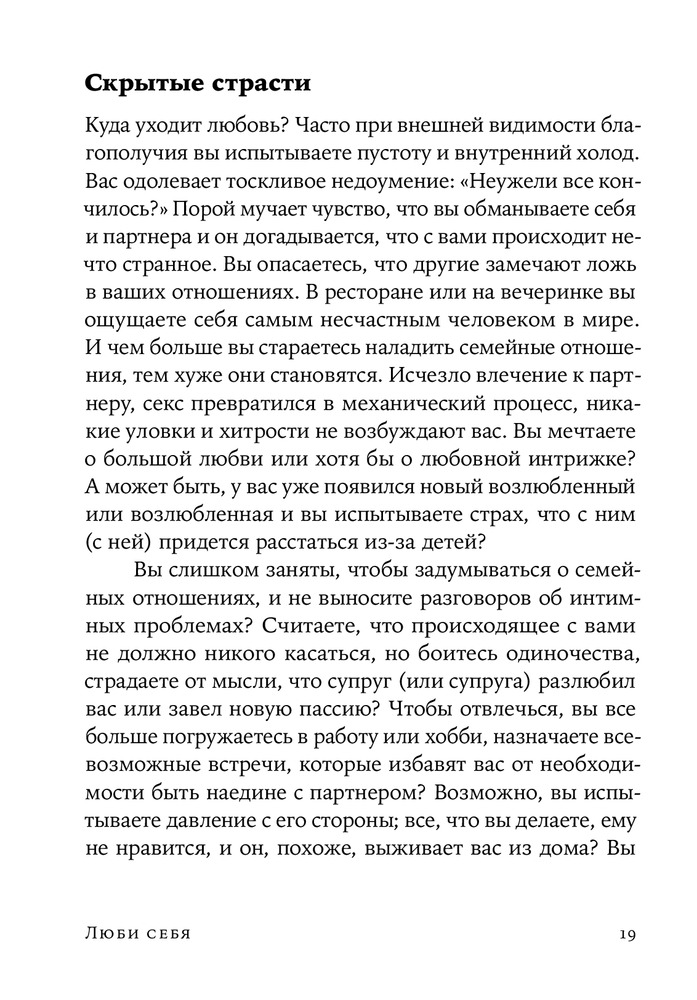 Скрытые страсти

Куда уходит любовь? Часто при внешней видимости благополучия вы испытываете пустоту и внутренний холод. Вас одолевает тоскливое недоумение: «Неужели все кончилось?» Порой мучает чувство, что вы обманываете себя и партнера и он догадывается, что с вами происходит нечто странное. Вы опасаетесь, что другие замечают ложь в ваших отношениях. В ресторане или на вечеринке вы ощущаете себя самым несчастным человеком в мире. И чем больше вы стараетесь наладить семейные отношения, тем хуже они становятся. Исчезло влечение к партнеру, секс превратился в механический процесс, никакие уловки и хитрости не возбуждают вас. Вы мечтаете о большой любви или хотя бы о любовной интрижке? А может быть, у вас уже появился новый возлюбленный или возлюбленная и вы испытываете страх, что с ним (с ней) придется расстаться из-за детей?

Вы слишком заняты, чтобы задумываться о семейных отношениях, и не выносите разговоров об интимных проблемах? Считаете, что происходящее с вами не должно никого касаться, но боитесь одиночества, страдаете от мысли, что супруг (или супруга) разлюбил вас или завел новую пассию? Чтобы отвлечься, вы все больше погружаетесь в работу или хобби, назначаете всевозможные встречи, которые избавят вас от необходимости быть наедине с партнером? Возможно, вы испытываете давление с его стороны; все, что вы делаете, ему не нравится, и он, похоже, выживает вас из дома? Вы

Люби себя

19